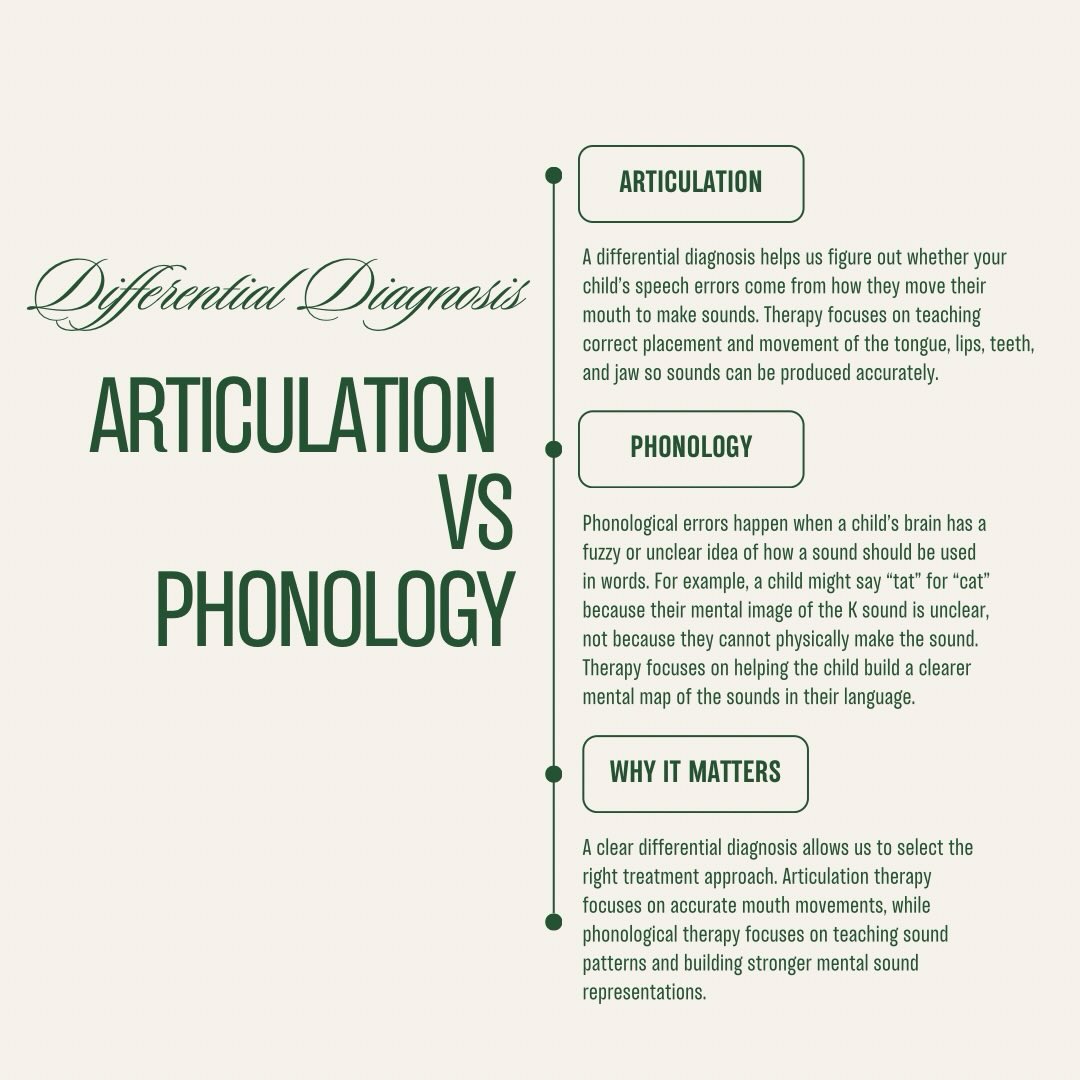 Differential Diagnosis

ARTICULATION VS PHONOLOGY

ARTICULATION

A differential diagnosis helps us figure out whether your child's speech errors come from how they move their mouth to make sounds. Therapy focuses on teaching correct placement and movement of the tongue, lips, teeth, and jaw so sounds can be produced accurately.

PHONOLOGY

Phonological errors happen when a child's brain has a fuzzy or unclear idea of how a sound should be used in words. For example, a child might say "tat" for "cat" because their mental image of the K sound is unclear, not because they cannot physically make the sound. Therapy focuses on helping the child build a clearer mental map of the sounds in their language.

WHY IT MATTERS

A clear differential diagnosis allows us to select the right treatment approach. Articulation therapy focuses on accurate mouth movements, while phonological therapy focuses on teaching sound patterns and building stronger mental sound representations.